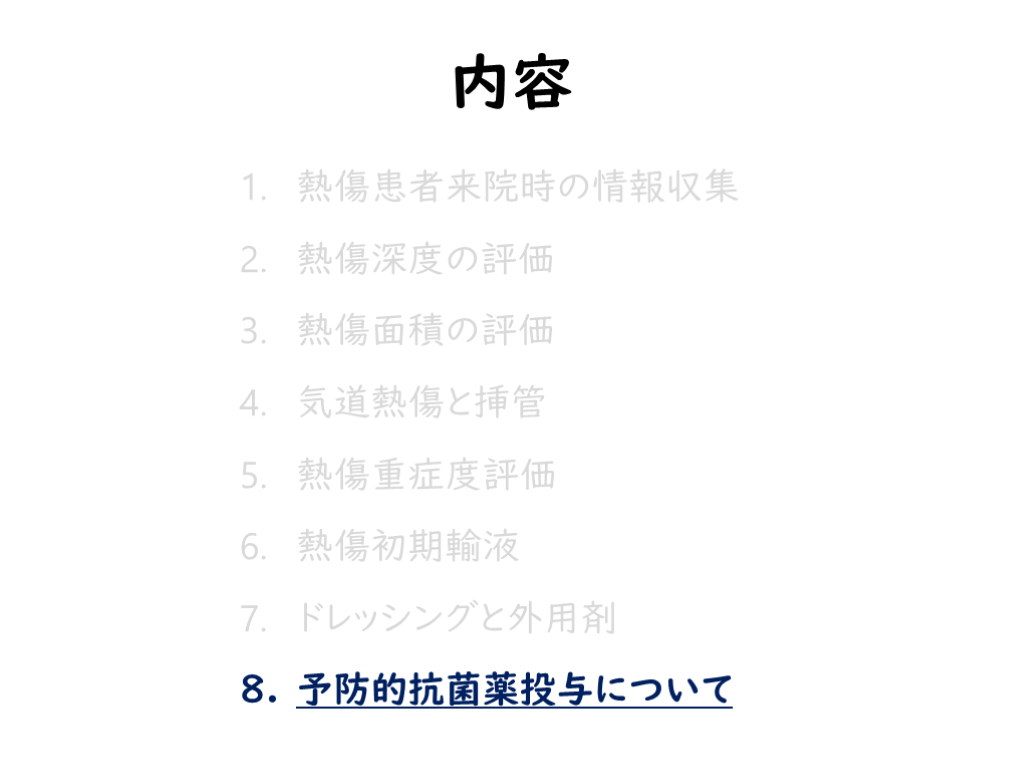 内容

1. 熱傷患者来院時の情報収集
2. 熱傷深度の評価
3. 熱傷面積の評価
4. 気道熱傷と挿管
5. 熱傷重症度評価
6. 熱傷初期輸液
7. ドレッシングと外用剤
8. 予防的抗菌薬投与について